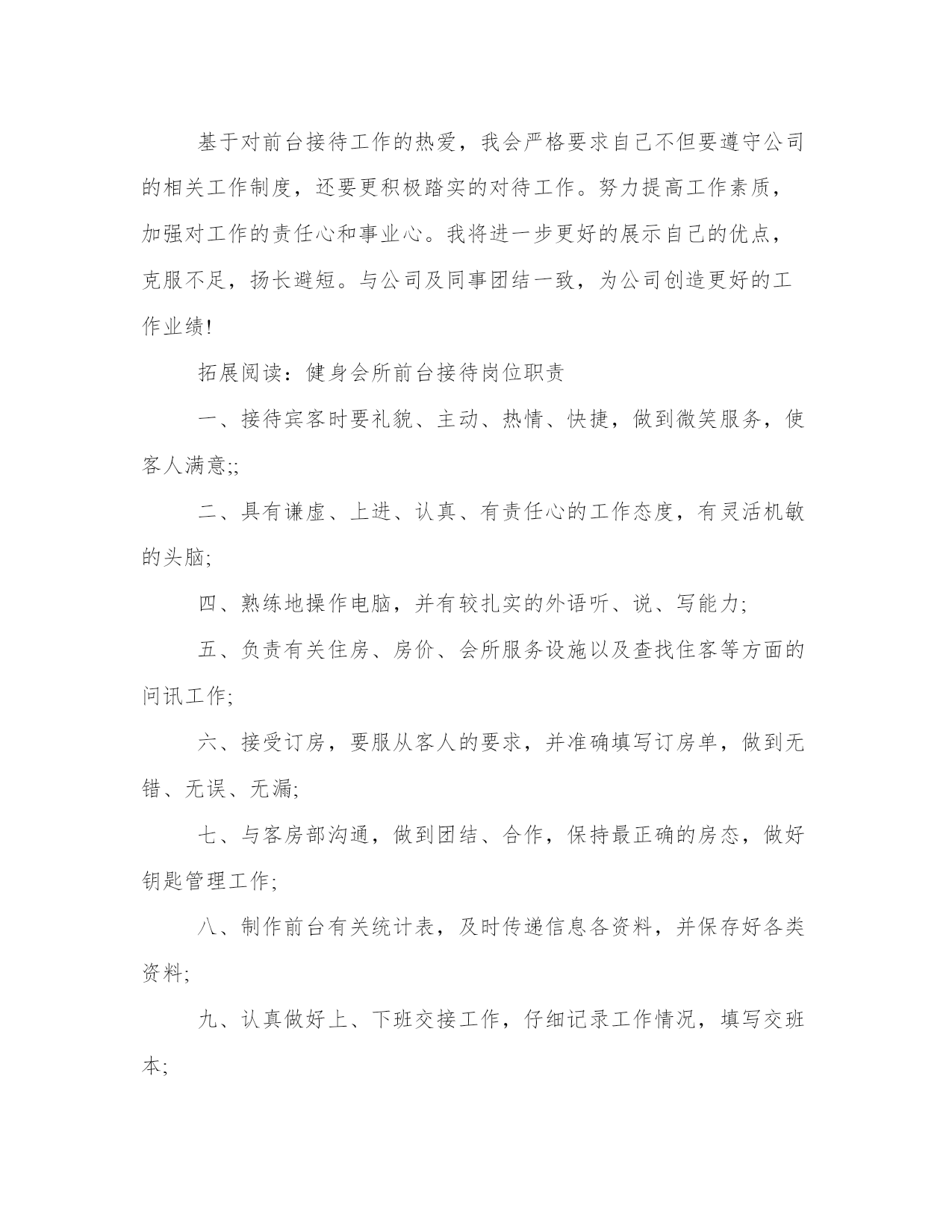 基于对前台接待工作的热爱，我会严格要求自己不但要遵守公司的相关工作制度，还要更积极踏实的对待工作。努力提高工作素质，加强对工作的责任心和事业心。我将进一步更好的展示自己的优点，克服不足，扬长避短。与公司及同事团结一致，为公司创造更好的工作业绩!

拓展阅读：健身会所前台接待岗位职责

一、接待宾客时要礼貌、主动、热情、快捷，做到微笑服务，使客人满意;;

二、具有谦虚、上进、认真、有责任心的工作态度，有灵活机敏的头脑;

四、熟练地操作电脑，并有较扎实的外语听、说、写能力;

五、负责有关住房、房价、会所服务设施以及查找住客等方面的问讯工作;

六、接受订房，要服从客人的要求，并准确填写订房单，做到无错、无误、无漏;

七、与客房部沟通，做到团结、合作，保持最正确的房态，做好钥匙管理工作;

八、制作前台有关统计表，及时传递信息各资料，并保存好各类资料;

九、认真做好上、下班交接工作，仔细记录工作情况，填写交班本;